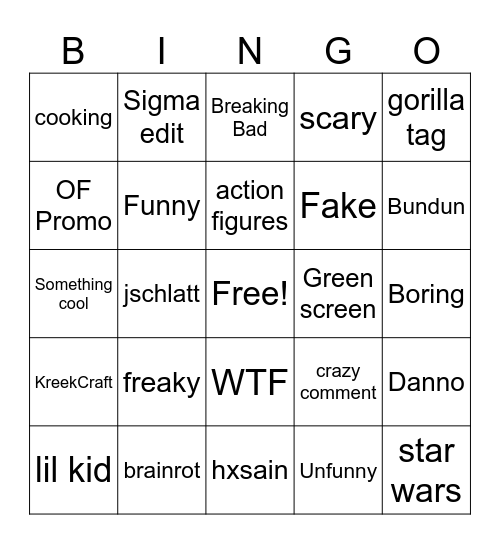 | B | I | N | G | O |
|---|---|---|---|---|
| cooking | Sigma edit | Breaking Bad | scary | gorilla tag |
| OF Promo | Funny | action figures | Fake | Bundun |
| Something cool | jschlatt | Free! | Green screen | Boring |
| KreekCraft | freaky | WTF | crazy comment | Danno |
| lil kid | brainrot | hxsain | Unfunny | star wars |